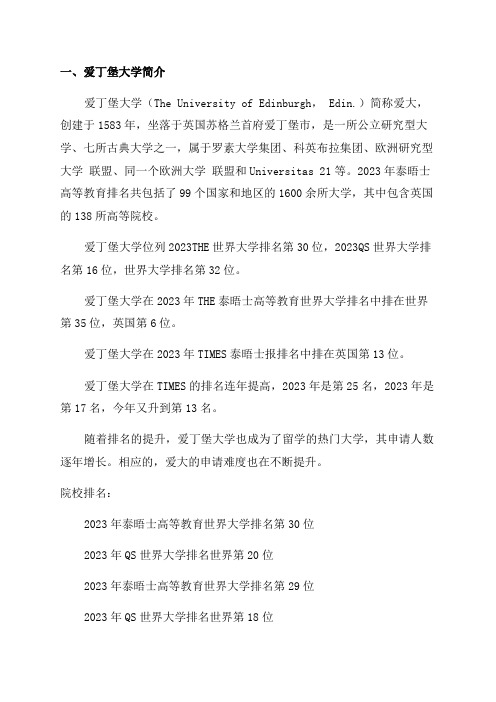 一、爱丁堡大学简介

爱丁堡大学（The University of Edinburgh， Edin.）简称爱大，创建于1583年，坐落于英国苏格兰首府爱丁堡市，是一所公立研究型大学、七所古典大学之一，属于罗素大学集团、科英布拉集团、欧洲研究型大学 联盟、同一个欧洲大学 联盟和Universitas 21等。2023年泰晤士高等教育排名共包括了99个国家和地区的1600余所大学，其中包含英国的138所高等院校。

爱丁堡大学位列2023THE世界大学排名第30位，2023QS世界大学排名第16位，世界大学排名第32位。

爱丁堡大学在2023年THE泰晤士高等教育世界大学排名中排在世界第35位，英国第6位。

爱丁堡大学在2023年TIMES泰晤士报排名中排在英国第13位。

爱丁堡大学在TIMES的排名连年提高，2023年是第25名，2023年是第17名，今年又升到第13名。

随着排名的提升，爱丁堡大学也成为了留学的热门大学，其申请人数逐年增长。相应的，爱大的申请难度也在不断提升。

院校排名：

2023年泰晤士高等教育世界大学排名第30位

2023年QS世界大学排名世界第20位

2023年泰晤士高等教育世界大学排名第29位

2023年QS世界大学排名世界第18位